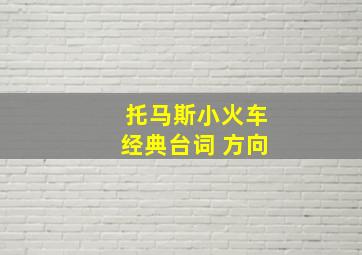 托马斯小火车
经典台词 方向